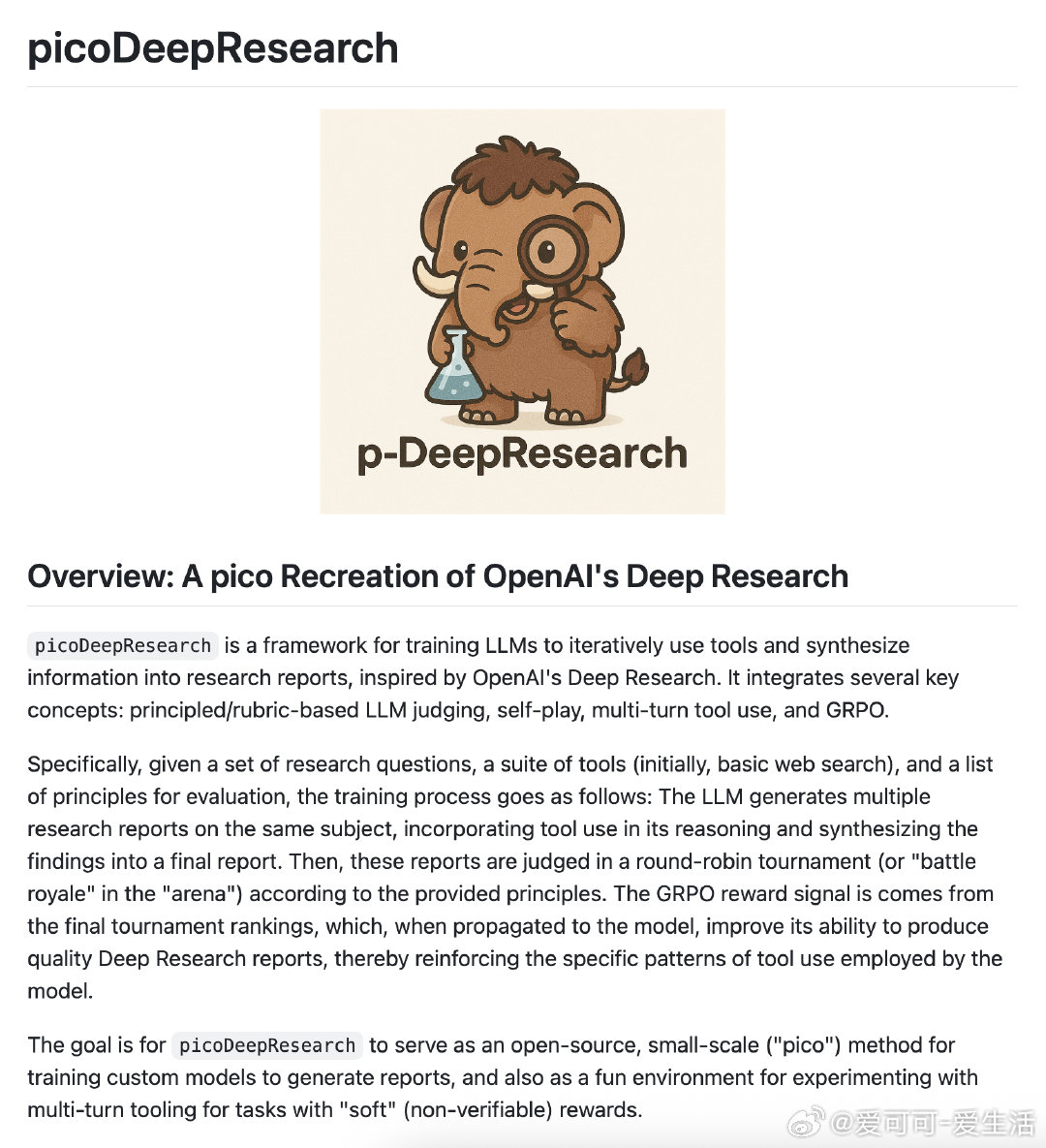 picoDeepResearch

p-DeepResearch

Overview: A pico Recreation of OpenAI's Deep Research

picoDeepResearch is a framework for training LLMs to iteratively use tools and synthesize information into research reports, inspired by OpenAI's Deep Research. It integrates several key concepts: principled/rubric-based LLM judging, self-play, multi-turn tool use, and GRPO.

Specifically, given a set of research questions, a suite of tools (initially, basic web search), and a list of principles for evaluation, the training process goes as follows: The LLM generates multiple research reports on the same subject, incorporating tool use in its reasoning and synthesizing the findings into a final report. Then, these reports are judged in a round-robin tournament (or "battle royale" in the "arena") according to the provided principles. The GRPO reward signal is comes from the final tournament rankings, which, when propagated to the model, improve its ability to produce quality Deep Research reports, thereby reinforcing the specific patterns of tool use employed by the model.

The goal is for picoDeepResearch to serve as an open-source, small-scale ("pico") method for training custom models to generate reports, and also as a fun environment for experimenting with multi-turn tooling for tasks with "soft" (non-verifiable) rewards.

@爱可可-爱生活